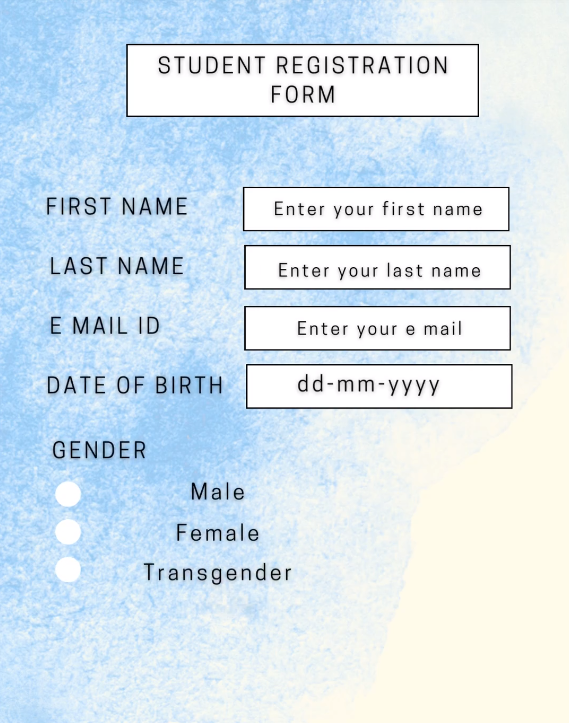 STUDENT REGISTRATION FORM

FIRST NAME Enter your first name

LAST NAME Enter your last name

E MAIL ID Enter your e mail

DATE OF BIRTH dd-mm-yyyy

GENDER

Male

Female

Transgender